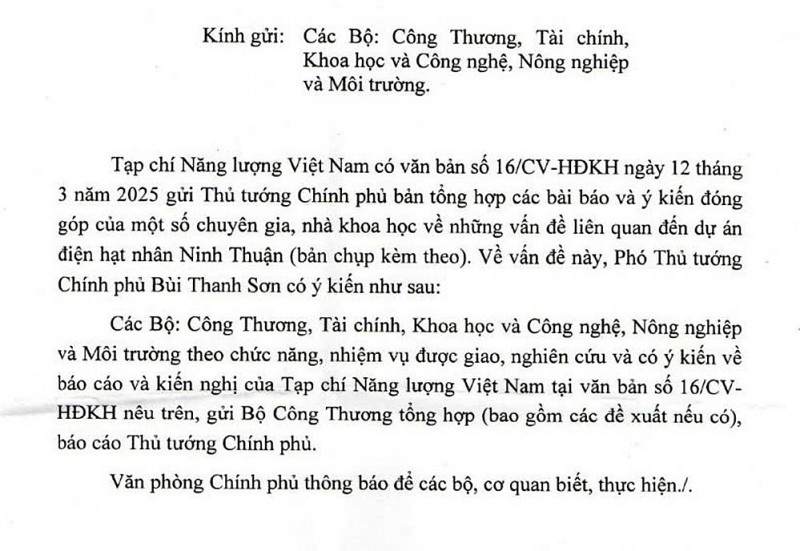 Kính gửi: Các Bộ: Công Thương, Tài chính, Khoa học và Công nghệ, Nông nghiệp và Môi trường.

Tạp chí Năng lượng Việt Nam có văn bản số 16/CV-HĐKH ngày 12 tháng 3 năm 2025 gửi Thủ tướng Chính phủ bản tổng hợp các bài báo và ý kiến đóng góp của một số chuyên gia, nhà khoa học về những vấn đề liên quan đến dự án điện hạt nhân Ninh Thuận (bản chụp kèm theo). Về vấn đề này, Phó Thủ tướng Chính phủ Bùi Thanh Sơn có ý kiến như sau:

Các Bộ: Công Thương, Tài chính, Khoa học và Công nghệ, Nông nghiệp và Môi trường theo chức năng, nhiệm vụ được giao, nghiên cứu và có ý kiến về báo cáo và kiến nghị của Tạp chí Năng lượng Việt Nam tại văn bản số 16/CV-HĐKH nêu trên, gửi Bộ Công Thương tổng hợp (bao gồm các đề xuất nếu có), báo cáo Thủ tướng Chính phủ.

Văn phòng Chính phủ thông báo để các bộ, cơ quan biết, thực hiện./.